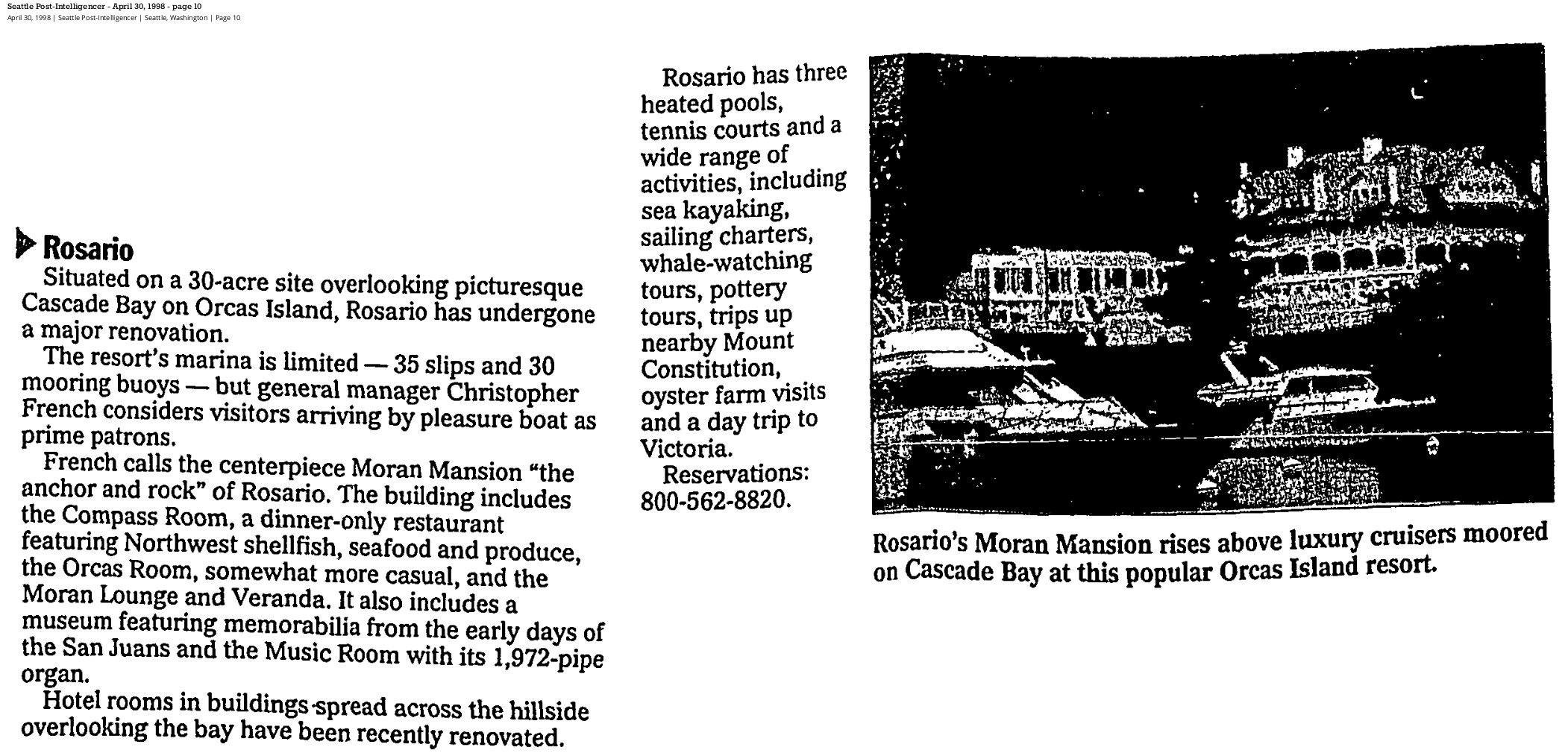 Seattle Post-Intelligencer - April 30, 1998 - page 10
April 30, 1998 | Seattle Post-Intelligencer | Seattle, Washington | Page 10

Rosario

Situated on a 30-acre site overlooking picturesque Cascade Bay on Orcas Island, Rosario has undergone a major renovation.

The resort's marina is limited — 35 slips and 30 mooring buoys — but general manager Christopher French considers visitors arriving by pleasure boat as prime patrons.

French calls the centerpiece Moran Mansion "the anchor and rock" of Rosario. The building includes the Compass Room, a dinner-only restaurant featuring Northwest shellfish, seafood and produce, the Orcas Room, somewhat more casual, and the Moran Lounge and Veranda. It also includes a museum featuring memorabilia from the early days of the San Juans and the Music Room with its 1,972-pipe organ.

Hotel rooms in buildings spread across the hillside overlooking the bay have been recently renovated.

Rosario has three heated pools, tennis courts and a wide range of activities, including sea kayaking, sailing charters, whale-watching tours, pottery tours, trips up nearby Mount Constitution, oyster farm visits and a day trip to Victoria.

Reservations: 800-562-8820.

Rosario's Moran Mansion rises above luxury cruisers moored on Cascade Bay at this popular Orcas Island resort.